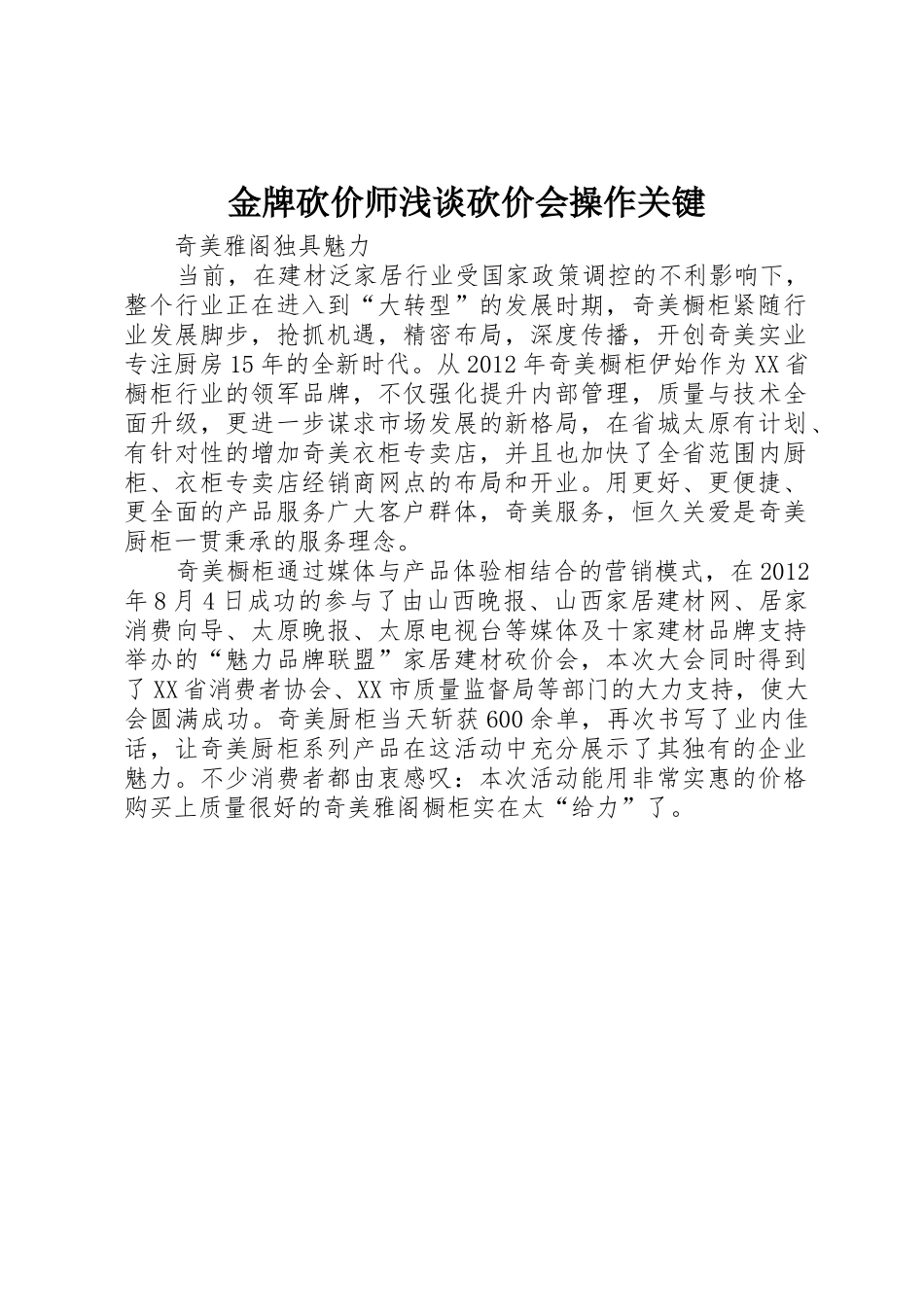 金牌砍价师浅谈砍价会操作关键

奇美雅阁独具魅力

当前，在建材泛家居行业受国家政策调控的不利影响下，整个行业正在进入到“大转型”的发展时期，奇美橱柜紧随行业发展脚步，抢抓机遇，精密布局，深度传播，开创奇美实业专注厨房15年的全新时代。从2012年奇美橱柜伊始作为XX省橱柜行业的领军品牌，不仅强化提升内部管理，质量与技术全面升级，更进一步谋求市场发展的新格局，在省城太原有计划、有针对性的增加奇美衣柜专卖店，并且也加快了全省范围内厨柜、衣柜专卖店经销商网点的布局和开业。用更好、更便捷、更全面的产品服务广大客户群体，奇美服务，恒久关爱是奇美厨柜一贯秉承的服务理念。

奇美橱柜通过媒体与产品体验相结合的营销模式，在2012年8月4日成功的参与了由山西晚报、山西家居建材网、居家消费向导、太原晚报、太原电视台等媒体及十家建材品牌支持举办的“魅力品牌联盟”家居建材砍价会，本次大会同时得到了XX省消费者协会、XX市质量监督局等部门的大力支持，使大会圆满成功。奇美厨柜当天斩获600余单，再次书写了业内佳话，让奇美厨柜系列产品在这活动中充分展示了其独有的企业魅力。不少消费者都由衷感叹：本次活动能用非常实惠的价格购买上质量很好的奇美雅阁橱柜实在太“给力”了。